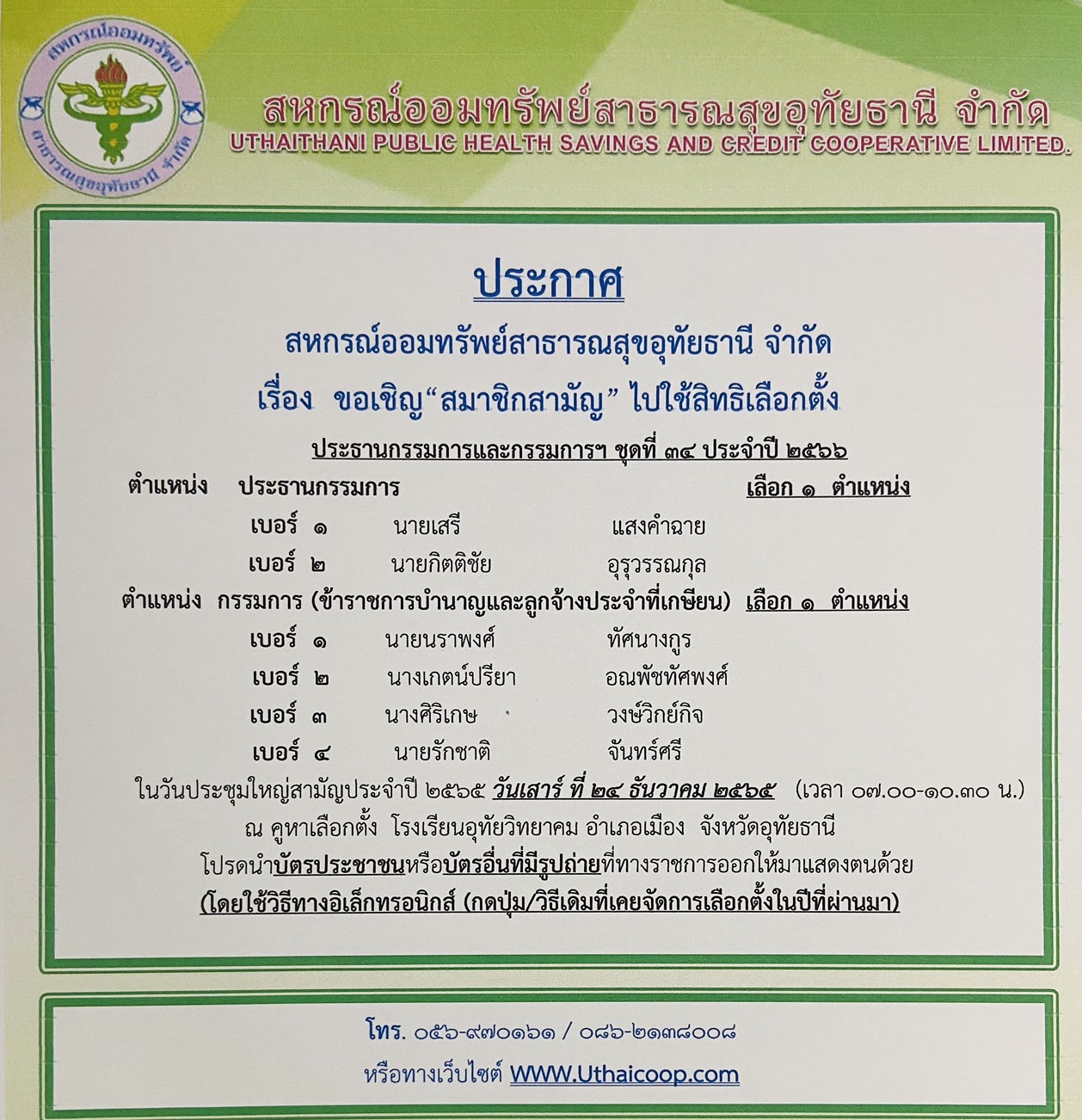 สหกรณ์ออมทรัพย์ สาธารณสุขอุทัยธานี จำกัด

สหกรณ์ออมทรัพย์สาธารณสุขอุทัยธานี จำกัด
UTHAITHANI PUBLIC HEALTH SAVINGS AND CREDIT COOPERATIVE LIMITED.

ประกาศ
สหกรณ์ออมทรัพย์สาธารณสุขอุทัยธานี จำกัด
เรื่อง ขอเชิญ“สมาชิกสามัญ” ไปใช้สิทธิเลือกตั้ง
ประธานกรรมการและกรรมการฯ ชุดที่ ๓๔ ประจำปี ๒๕๖๖

ตำแหน่ง ประธานกรรมการ เลือก ๑ ตำแหน่ง
เบอร์ ๑ นายเสรี แสงคำฉาย
เบอร์ ๒ นายกิตติชัย อุรุวรรณกุล
ตำแหน่ง กรรมการ (ข้าราชการบำนาญและลูกจ้างประจำที่เกษียน) เลือก ๑ ตำแหน่ง
เบอร์ ๑ นายนราพงศ์ ทัศนางกูร
เบอร์ ๒ นางเกตน์ปรียา อณพัชทัศพงศ์
เบอร์ ๓ นางศิริเกษ วงษ์วิกย์กิจ
เบอร์ ๔ นายรักชาติ จันทร์ศรี

ในวันประชุมใหญ่สามัญประจำปี ๒๕๖๕ วันเสาร์ ที่ ๒๔ ธันวาคม ๒๕๖๕ (เวลา ๐๗.๐๐-๑๐.๓๐ น.)
ณ คูหาเลือกตั้ง โรงเรียนอุทัยวิทยาคม อำเภอเมือง จังหวัดอุทัยธานี
โปรดนำบัตรประชาชนหรือบัตรอื่นที่มีรูปถ่ายที่ทางราชการออกให้มาแสดงตนด้วย
(โดยใช้วิธีทางอิเล็กทรอนิกส์ (กดปุ่ม/วิธีเดิมที่เคยจัดการเลือกตั้งในปีที่ผ่านมา)

โทร. ๐๕๖-๙๗๐๑๖๑ / ๐๘๖-๒๑๓๘๐๐๘
หรือทางเว็บไซต์ WWW.Uthaicoop.com